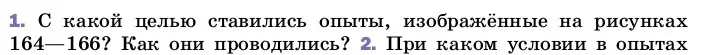 1. С какой целью ставились опыты, изображённые на рисунках 164—166? Как они проводились? 2. При каком условии в опытах